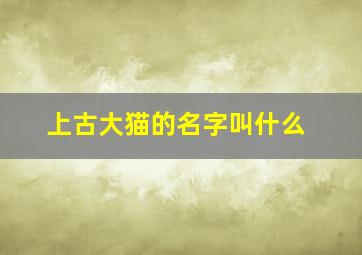 上古大猫的名字叫什么